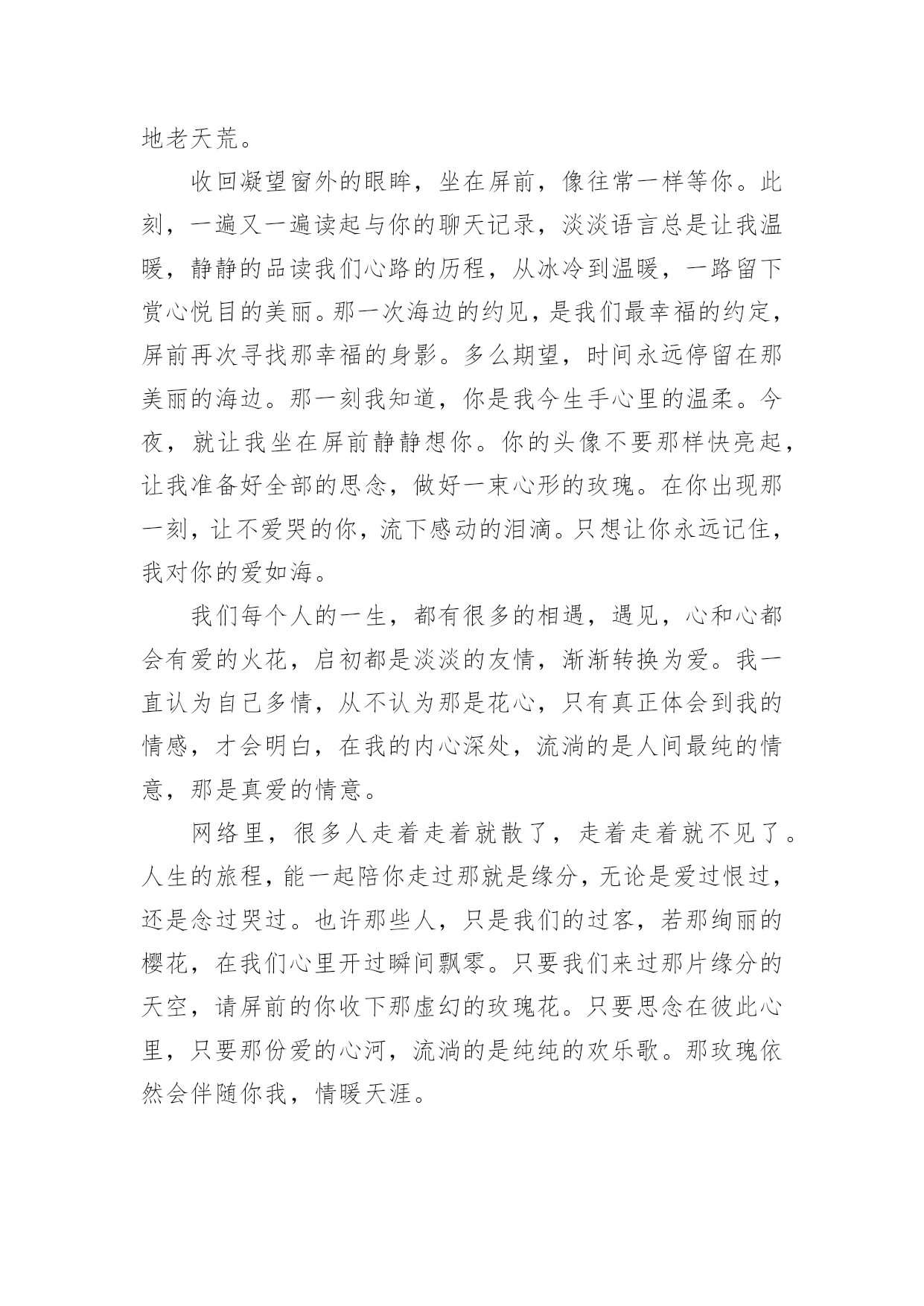 地老天荒。

收回凝望窗外的眼眸，坐在屏前，像往常一样等你。此刻，一遍又一遍读起与你的聊天记录，淡淡语言总是让我温暖，静静的品读我们心路的历程，从冰冷到温暖，一路留下赏心悦目的美丽。那一次海边的约见，是我们最幸福的约定，屏前再次寻找那幸福的身影。多么期望，时间永远停留在那美丽的海边。那一刻我知道，你是我今生手心里的温柔。今夜，就让我坐在屏前静静想你。你的头像不要那样快亮起，让我准备好全部的思念，做好一束心形的玫瑰。在你出现那一刻，让不爱哭的你，流下感动的泪滴。只想让你永远记住，我对你的爱如海。

我们每个人的一生，都有很多的相遇，遇见，心和心都会有爱的火花，启初都是淡淡的友情，渐渐转换为爱。我一直认为自己多情，从不认为那是花心，只有真正体会到我的情感，才会明白，在我的内心深处，流淌的是人间最纯的情意，那是真爱的情意。

网络里，很多人走着走着就散了，走着走着就不见了。人生的旅程，能一起陪你走过那就是缘分，无论是爱过恨过，还是念过哭过。也许那些人，只是我们的过客，若那绚丽的樱花，在我们心里开过瞬间飘零。只要我们来过那片缘分的天空，请屏前的你收下那虚幻的玫瑰花。只要思念在彼此心里，只要那份爱的心河，流淌的是纯纯的欢乐歌。那玫瑰依然会伴随你我，情暖天涯。